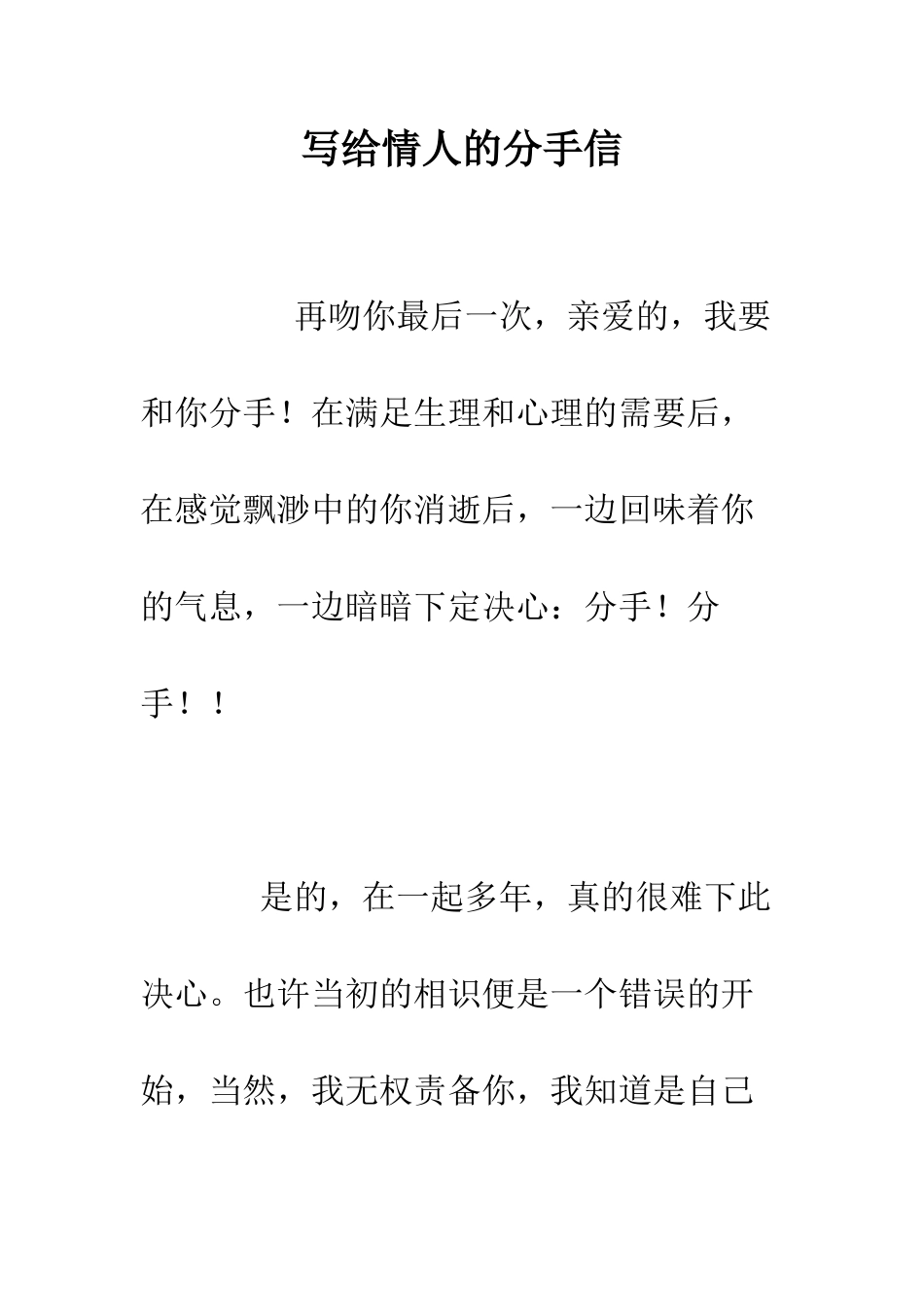 写给情人的分手信

再吻你最后一次，亲爱的，我要和你分手！在满足生理和心理的需要后，在感觉飘渺中的你消逝后，一边回味着你的气息，一边暗暗下定决心：分手！分手！！

是的，在一起多年，真的很难下此决心。也许当初的相识便是一个错误的开始，当然，我无权责备你，我知道是自己